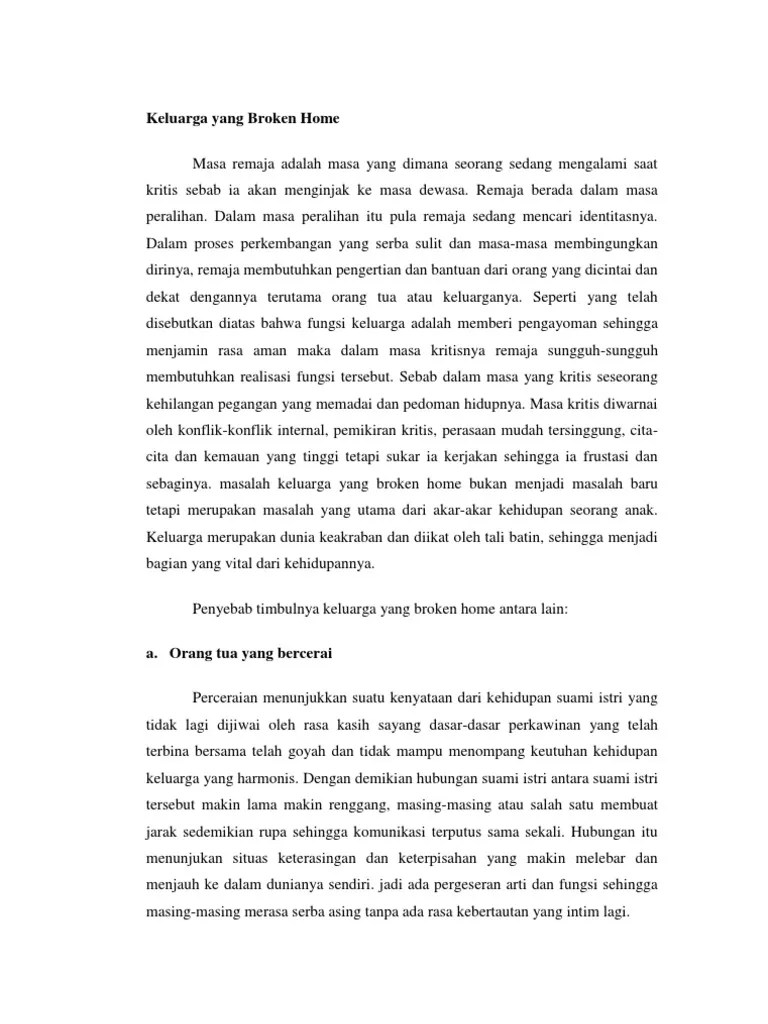 Keluarga yang Broken Home

Masa remaja adalah masa yang dimana seorang sedang mengalami saat kritis sebab ia akan menginjak ke masa dewasa. Remaja berada dalam masa peralihan. Dalam masa peralihan itu pula remaja sedang mencari identitasnya. Dalam proses perkembangan yang serba sulit dan masa-masa membingungkan dirinya, remaja membutuhkan pengertian dan bantuan dari orang yang dicintai dan dekat dengannya terutama orang tua atau keluarganya. Seperti yang telah disebutkan diatas bahwa fungsi keluarga adalah memberi pengayoman sehingga menjamin rasa aman maka dalam masa kritisnya remaja sungguh-sungguh membutuhkan realisasi fungsi tersebut. Sebab dalam masa yang kritis seseorang kehilangan pegangan yang memadai dan pedoman hidupnya. Masa kritis diwarnai oleh konflik-konflik internal, pemikiran kritis, perasaan mudah tersinggung, cita-cita dan kemauan yang tinggi tetapi sukar ia kerjakan sehingga ia frustasi dan sebaginya. masalah keluarga yang broken home bukan menjadi masalah baru tetapi merupakan masalah yang utama dari akar-akar kehidupan seorang anak. Keluarga merupakan dunia keakraban dan diikat oleh tali batin, sehingga menjadi bagian yang vital dari kehidupannya.

Penyebab timbulnya keluarga yang broken home antara lain:

a. Orang tua yang bercerai

Perceraian menunjukkan suatu kenyataan dari kehidupan suami istri yang tidak lagi dijiwai oleh rasa kasih sayang dasar-dasar perkawinan yang telah terbina bersama telah goyah dan tidak mampu menompang keutuhan kehidupan keluarga yang harmonis. Dengan demikian hubungan suami istri antara suami istri tersebut makin lama makin renggang, masing-masing atau salah satu membuat jarak sedemikian rupa sehingga komunikasi terputus sama sekali. Hubungan itu menunjukan situas keterasingan dan keterpisahan yang makin melebar dan menjauh ke dalam dunianya sendiri. jadi ada pergeseran arti dan fungsi sehingga masing-masing merasa serba asing tanpa ada rasa kebertautan yang intim lagi.